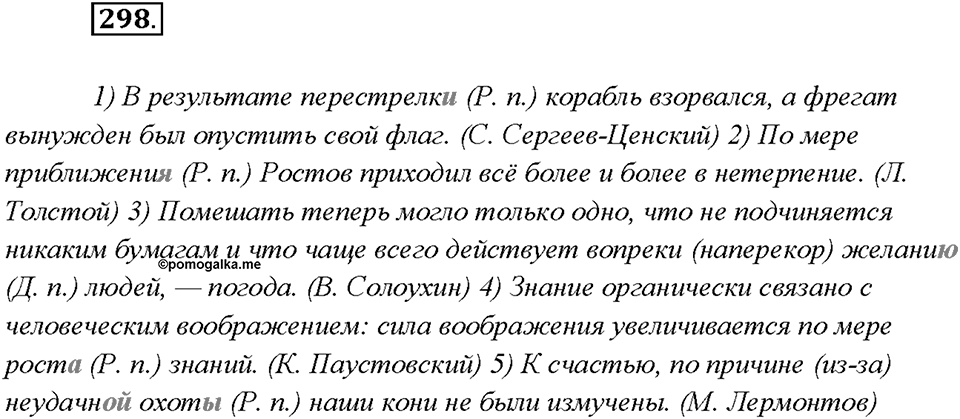 298.

1) В результате перестрелки (Р. п.) корабль взорвался, а фрегат вынужден был опустить свой флаг. (С. Сергеев-Ценский) 2) По мере приближения (Р. п.) Ростов приходил всё более и более в нетерпение. (Л. Толстой) 3) Помешать теперь могло только одно, что не подчиняется никаким бумагам и что чаще всего действует вопреки (наперекор) желанию (Д. п.) людей, — погода. (В. Солоухин) 4) Знание органически связано с человеческим воображением: сила воображения увеличивается по мере роста (Р. п.) знаний. (К. Паустовский) 5) К счастью, по причине (из-за) неудачной охоты (Р. п.) наши кони не были измучены. (М. Лермонтов)

©pomogalka.me